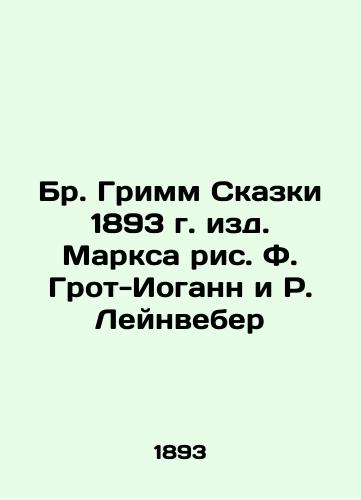 Бр. Гримм Сказки 1893 г. изд. Маркса рис. Ф. Грот-Иоганн и Р. Лейнвебер

1893